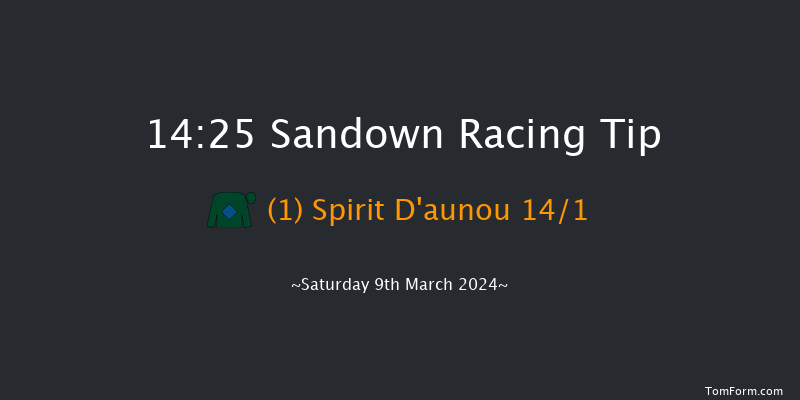 14:25 Sandown Racing Tip

(1) Spirit D'aunou 14/1

~Saturday 9th March 2024~

TomForm.com